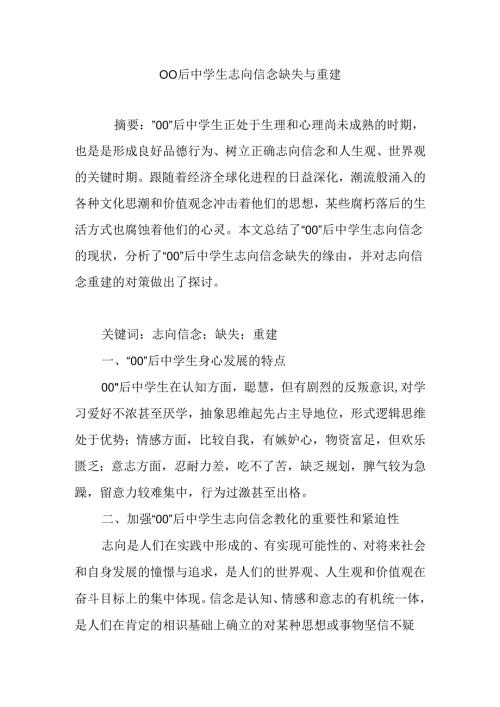 OO后中学生志向信念缺失与重建

摘要："00"后中学生正处于生理和心理尚未成熟的时期，也是是形成良好品德行为、树立正确志向信念和人生观、世界观的关键时期。跟随着经济全球化进程的日益深化，潮流般涌入的各种文化思潮和价值观念冲击着他们的思想，某些腐朽落后的生活方式也腐蚀着他们的心灵。本文总结了"00"后中学生志向信念的现状，分析了"00"后中学生志向信念缺失的缘由，并对志向信念重建的对策做出了探讨。

关键词：志向信念；缺失；重建

一、"00"后中学生身心发展的特点

00"后中学生在认知方面，聪慧，但有剧烈的反叛意识，对学习爱好不浓甚至厌学，抽象思维起先占主导地位，形式逻辑思维处于优势；情感方面，比较自我，有嫉妒心，物资富足，但欢乐匮乏；意志方面，忍耐力差，吃不了苦，缺乏规划，脾气较为急躁，留意力较难集中，行为过激甚至出格。

二、加强"00"后中学生志向信念教化的重要性和紧迫性

志向是人们在实践中形成的、有实现可能性的、对将来社会和自身发展的憧憬与追求，是人们的世界观、人生观和价值观在奋斗目标上的集中体现。信念是认知、情感和意志的有机统一体，是人们在肯定的相识基础上确立的对某种思想或事物坚信不疑